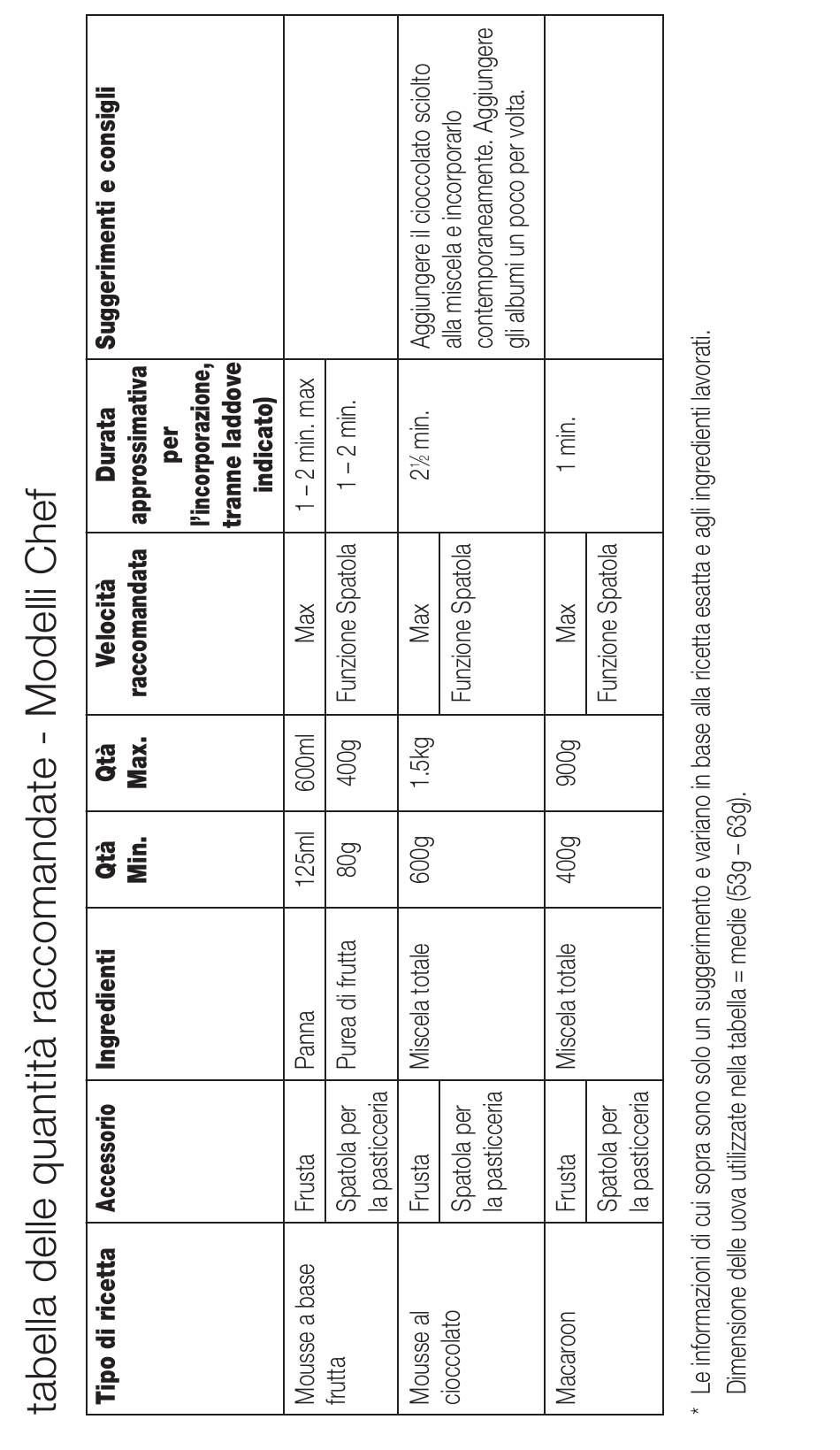 tabella delle quantità raccomandate - Modelli Chef

| Tipo di ricetta | Accessorio | Ingredienti | Qtà Min. | Qtà Max. | Velocità raccomandata | Durata approssimativa per l'incorporazione, tranne laddove indicato) | Suggerimenti e consigli |
|---|---|---|---|---|---|---|---|
| Mousse a base frutta | Frusta | Panna | 125ml | 600ml | Max | 1 – 2 min. max | |
| | Spatola per la pasticceria | Purea di frutta | 80g | 400g | Funzione Spatola | 1 – 2 min. | |
| Mousse al cioccolato | Frusta | Miscela totale | 600g | 1.5kg | Max | 2½ min. | Aggiungere il cioccolato sciolto alla miscela e incorporarlo contemporaneamente. Aggiungere gli albumi un poco per volta. |
| | Spatola per la pasticceria | | | | Funzione Spatola | | |
| Macaroon | Frusta | Miscela totale | 400g | 900g | Max | 1 min. | |
| | Spatola per la pasticceria | | | | Funzione Spatola | | |

* Le informazioni di cui sopra sono solo un suggerimento e variano in base alla ricetta esatta e agli ingredienti lavorati.
Dimensione delle uova utilizzate nella tabella = medie (53g – 63g).